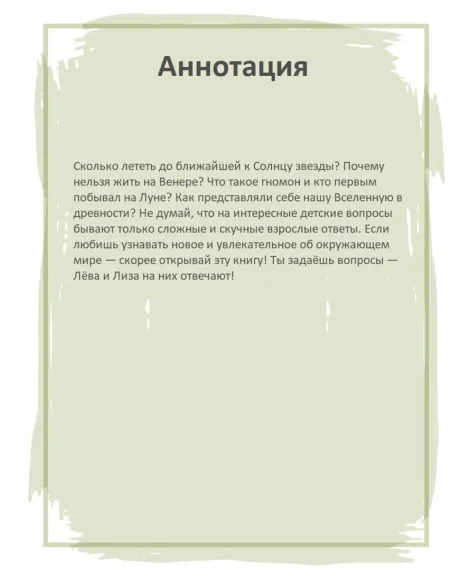 Аннотация

Сколько лететь до ближайшей к Солнцу звезды? Почему нельзя жить на Венере? Что такое гномон и кто первым побывал на Луне? Как представляли себе нашу Вселенную в древности? Не думай, что на интересные детские вопросы бывают только сложные и скучные взрослые ответы. Если любишь узнавать новое и увлекательное об окружающем мире — скорее открывай эту книгу! Ты задаёшь вопросы — Лёва и Лиза на них отвечают!